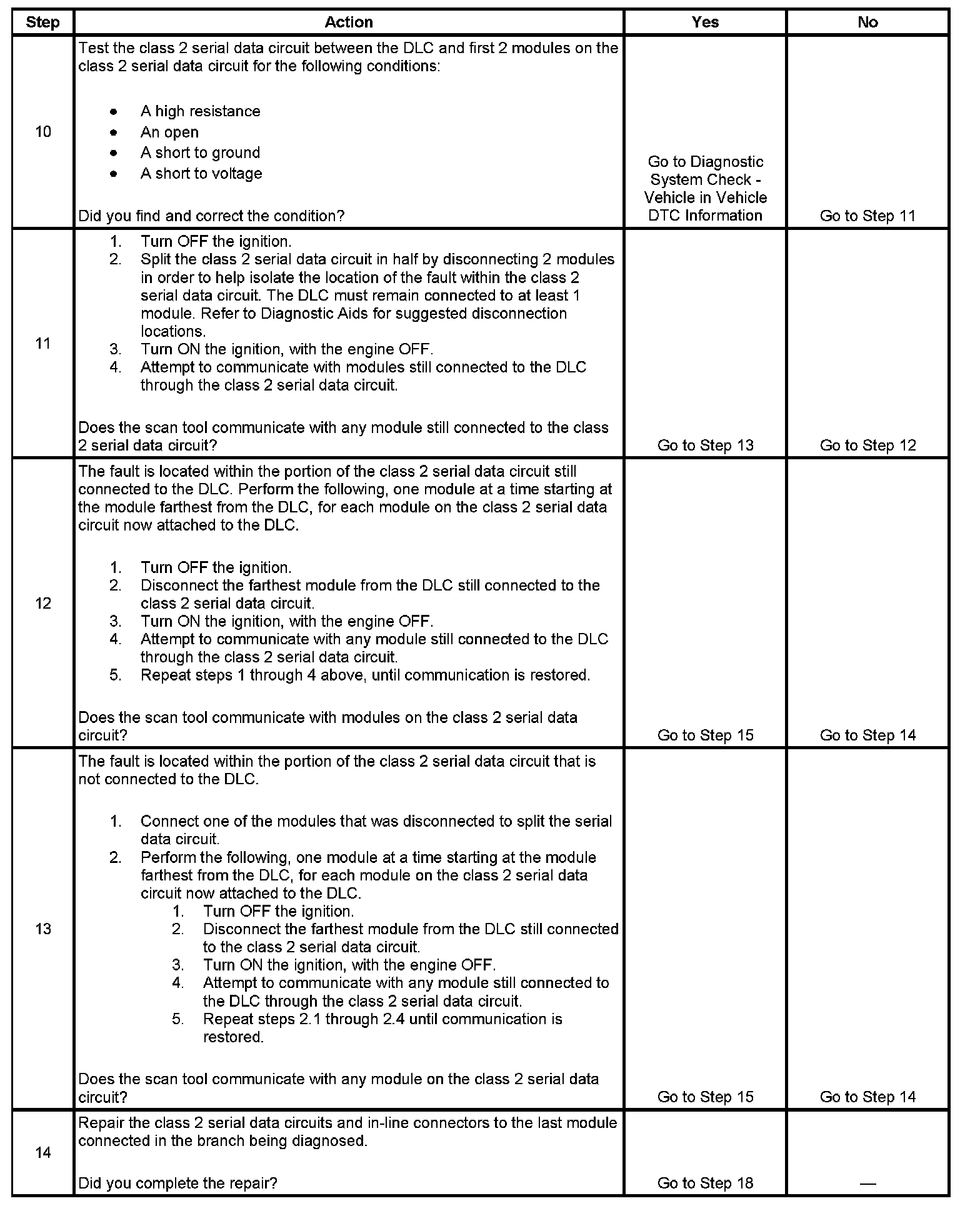 | Step | Action | Yes | No |
|---|---|---|---|
| 10 | Test the class 2 serial data circuit between the DLC and first 2 modules on the class 2 serial data circuit for the following conditions: • A high resistance • An open • A short to ground • A short to voltage Did you find and correct the condition? | Go to Diagnostic System Check - Vehicle in Vehicle DTC Information | Go to Step 11 |
| 11 | 1. Turn OFF the ignition. 2. Split the class 2 serial data circuit in half by disconnecting 2 modules in order to help isolate the location of the fault within the class 2 serial data circuit. The DLC must remain connected to at least 1 module. Refer to Diagnostic Aids for suggested disconnection locations. 3. Turn ON the ignition, with the engine OFF. 4. Attempt to communicate with modules still connected to the DLC through the class 2 serial data circuit. Does the scan tool communicate with any module still connected to the class 2 serial data circuit? | Go to Step 13 | Go to Step 12 |
| 12 | The fault is located within the portion of the class 2 serial data circuit still connected to the DLC. Perform the following, one module at a time starting at the module farthest from the DLC, for each module on the class 2 serial data circuit now attached to the DLC. 1. Turn OFF the ignition. 2. Disconnect the farthest module from the DLC still connected to the class 2 serial data circuit. 3. Turn ON the ignition, with the engine OFF. 4. Attempt to communicate with any module still connected to the DLC through the class 2 serial data circuit. 5. Repeat steps 1 through 4 above, until communication is restored. Does the scan tool communicate with modules on the class 2 serial data circuit? | Go to Step 15 | Go to Step 14 |
| 13 | The fault is located within the portion of the class 2 serial data circuit that is not connected to the DLC. 1. Connect one of the modules that was disconnected to split the serial data circuit. 2. Perform the following, one module at a time starting at the module farthest from the DLC, for each module on the class 2 serial data circuit now attached to the DLC. 1. Turn OFF the ignition. 2. Disconnect the farthest module from the DLC still connected to the class 2 serial data circuit. 3. Turn ON the ignition, with the engine OFF. 4. Attempt to communicate with any module still connected to the DLC through the class 2 serial data circuit. 5. Repeat steps 2.1 through 2.4 until communication is restored. Does the scan tool communicate with any module on the class 2 serial data circuit? | Go to Step 15 | Go to Step 14 |
| 14 | Repair the class 2 serial data circuits and in-line connectors to the last module connected in the branch being diagnosed. Did you complete the repair? | Go to Step 18 | — |